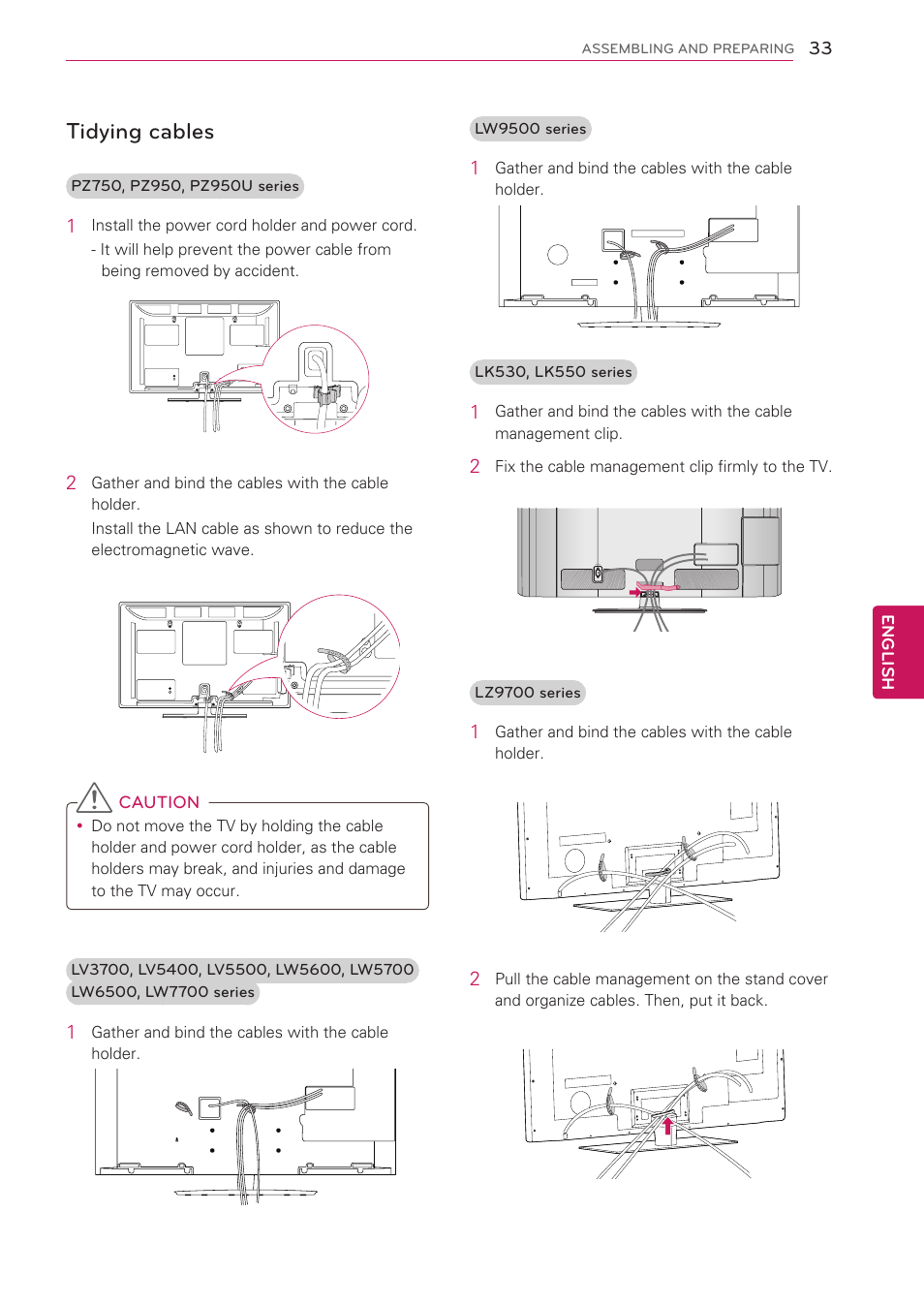 ASSEMBLING AND PREPARING 33

Tidying cables

PZ750, PZ950, PZ950U series

1 Install the power cord holder and power cord.
- It will help prevent the power cable from being removed by accident.

2 Gather and bind the cables with the cable holder.
Install the LAN cable as shown to reduce the electromagnetic wave.

CAUTION

• Do not move the TV by holding the cable holder and power cord holder, as the cable holders may break, and injuries and damage to the TV may occur.

LV3700, LV5400, LV5500, LW5600, LW5700 LW6500, LW7700 series

1 Gather and bind the cables with the cable holder.

LW9500 series

1 Gather and bind the cables with the cable holder.

LK530, LK550 series

1 Gather and bind the cables with the cable management clip.

2 Fix the cable management clip firmly to the TV.

LZ9700 series

1 Gather and bind the cables with the cable holder.

2 Pull the cable management on the stand cover and organize cables. Then, put it back.

ENGLISH